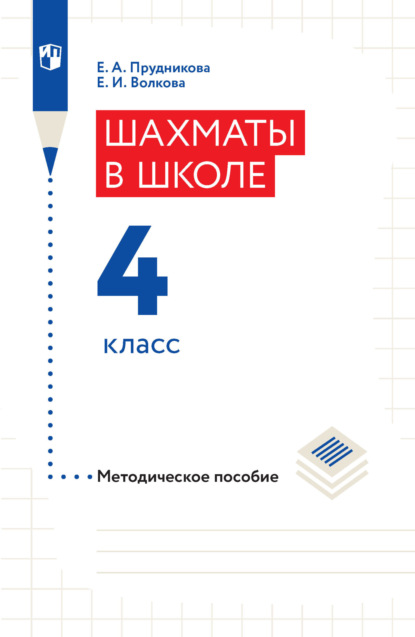 Е. А. Прудникова
Е. И. Волкова

ШАХМАТЫ
В ШКОЛЕ

4
класс

Методическое пособие